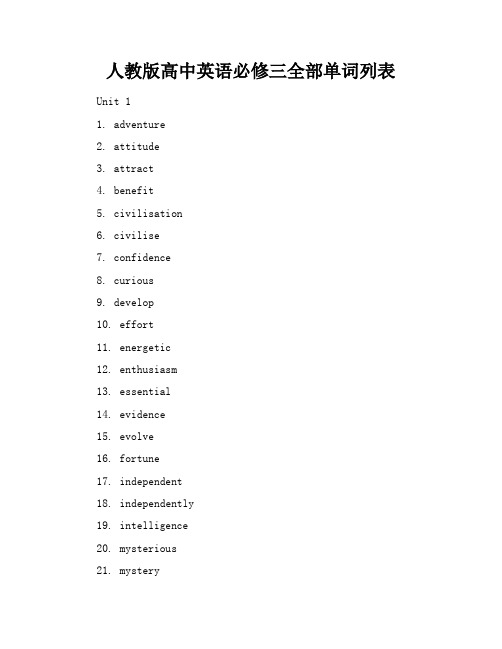 人教版高中英语必修三全部单词列表

Unit 1

1. adventure

2. attitude

3. attract

4. benefit

5. civilisation

6. civilise

7. confidence

8. curious

9. develop

10. effort

11. energetic

12. enthusiasm

13. essential

14. evidence

15. evolve

16. fortune

17. independent

18. independently

19. intelligence

20. mysterious

21. mystery